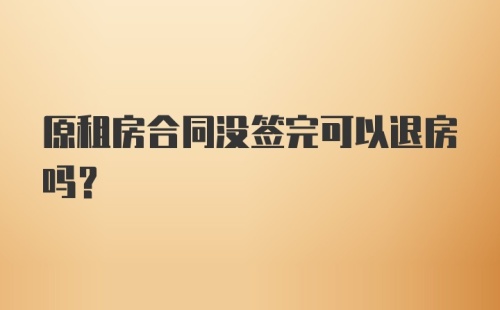 原租房合同没签完可以退房吗？